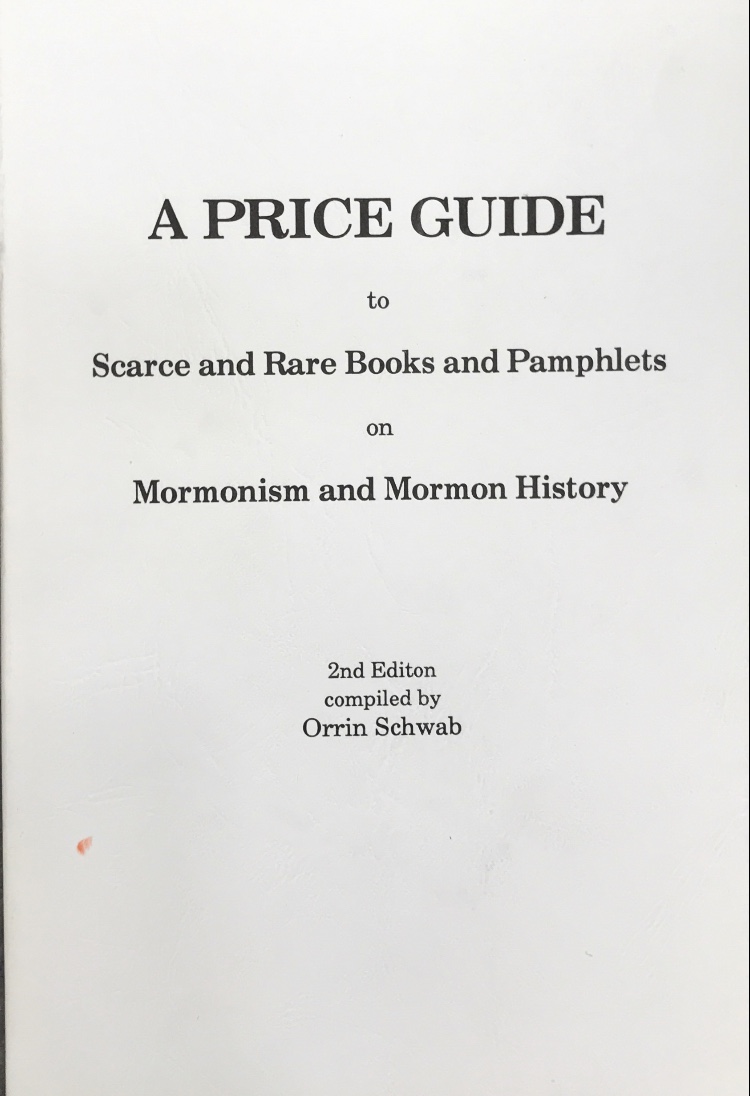 A PRICE GUIDE

to

Scarce and Rare Books and Pamphlets

on

Mormonism and Mormon History

2nd Editon
compiled by
Orrin Schwab